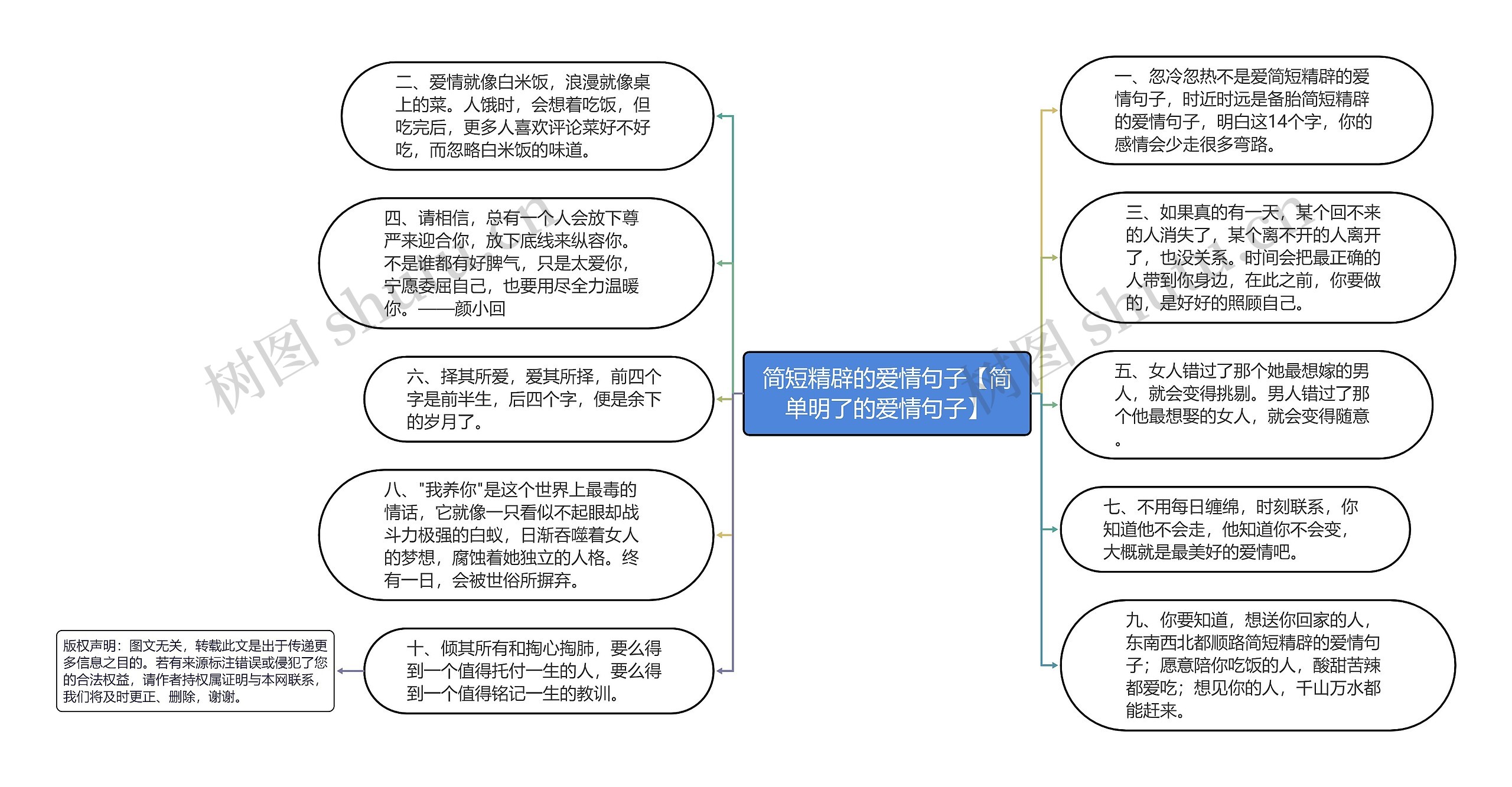 简短精辟的爱情句子【简单明了的爱情句子】

一、忽冷忽热不是爱简短精辟的爱情句子，时近时远是备胎简短精辟的爱情句子，明白这14个字，你的感情会少走很多弯路。

三、如果真的有一天，某个回不来的人消失了，某个离不开的人离开了，也没关系。时间会把最正确的人带到你身边，在此之前，你要做的，是好好的照顾自己。

五、女人错过了那个她最想嫁的男人，就会变得挑剔。男人错过了那个他最想娶的女人，就会变得随意。

七、不用每日缠绵，时刻联系，你知道他不会走，他知道你不会变，大概就是最美好的爱情吧。

九、你要知道，想送你回家的人，东南西北都顺路简短精辟的爱情句子；愿意陪你吃饭的人，酸甜苦辣都爱吃；想见你的人，千山万水都能赶来。

二、爱情就像白米饭，浪漫就像桌上的菜。人饿时，会想着吃饭，但吃完后，更多人喜欢评论菜好不好吃，而忽略白米饭的味道。

四、请相信，总有一个人会放下尊严来迎合你，放下底线来纵容你。不是谁都有好脾气，只是太爱你，宁愿委屈自己，也要用尽全力温暖你。——颜小回

六、择其所爱，爱其所择，前四个字是前半生，后四个字，便是余下的岁月了。

八、"我养你"是这个世界上最毒的情话，它就像一只看似不起眼却战斗力极强的白蚁，日渐吞噬着女人的梦想，腐蚀着她独立的人格。终有一日，会被世俗所摒弃。

十、倾其所有和掏心掏肺，要么得到一个值得托付一生的人，要么得到一个值得铭记一生的教训。

版权声明：图文无关，转载此文是出于传递更多信息之目的。若有来源标注错误或侵犯了您的合法权益，请作者持权属证明与本网联系，我们将及时更正、删除，谢谢。

树图 shutu.cn

树图 shutu.cn